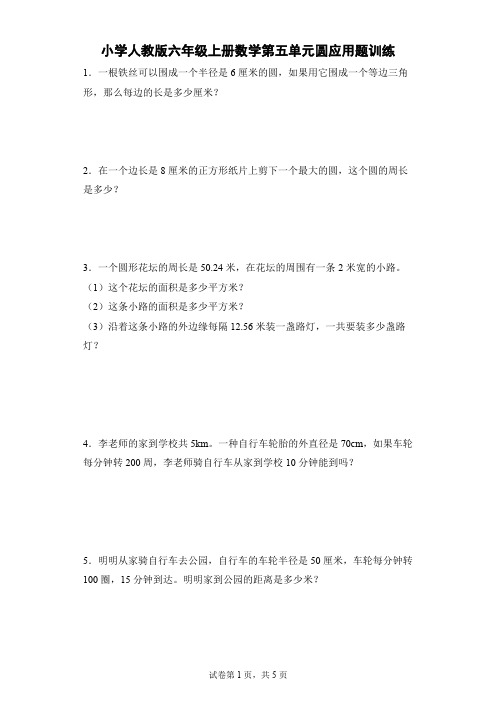 小学人教版六年级上册数学第五单元圆应用题训练

1．一根铁丝可以围成一个半径是 6 厘米的圆，如果用它围成一个等边三角形，那么每边的长是多少厘米？

2．在一个边长是 8 厘米的正方形纸片上剪下一个最大的圆，这个圆的周长是多少？

3．一个圆形花坛的周长是 50.24 米，在花坛的周围有一条 2 米宽的小路。
（1）这个花坛的面积是多少平方米？
（2）这条小路的面积是多少平方米？
（3）沿着这条小路的外边缘每隔 12.56 米装一盏路灯，一共要装多少盏路灯？

4．李老师的家到学校共 5km。一种自行车轮胎的外直径是 70cm，如果车轮每分钟转 200 周，李老师骑自行车从家到学校 10 分钟能到吗？

5．明明从家骑自行车去公园，自行车的车轮半径是 50 厘米，车轮每分钟转 100 圈，15 分钟到达。明明家到公园的距离是多少米？

试卷第 1 页，共 5 页